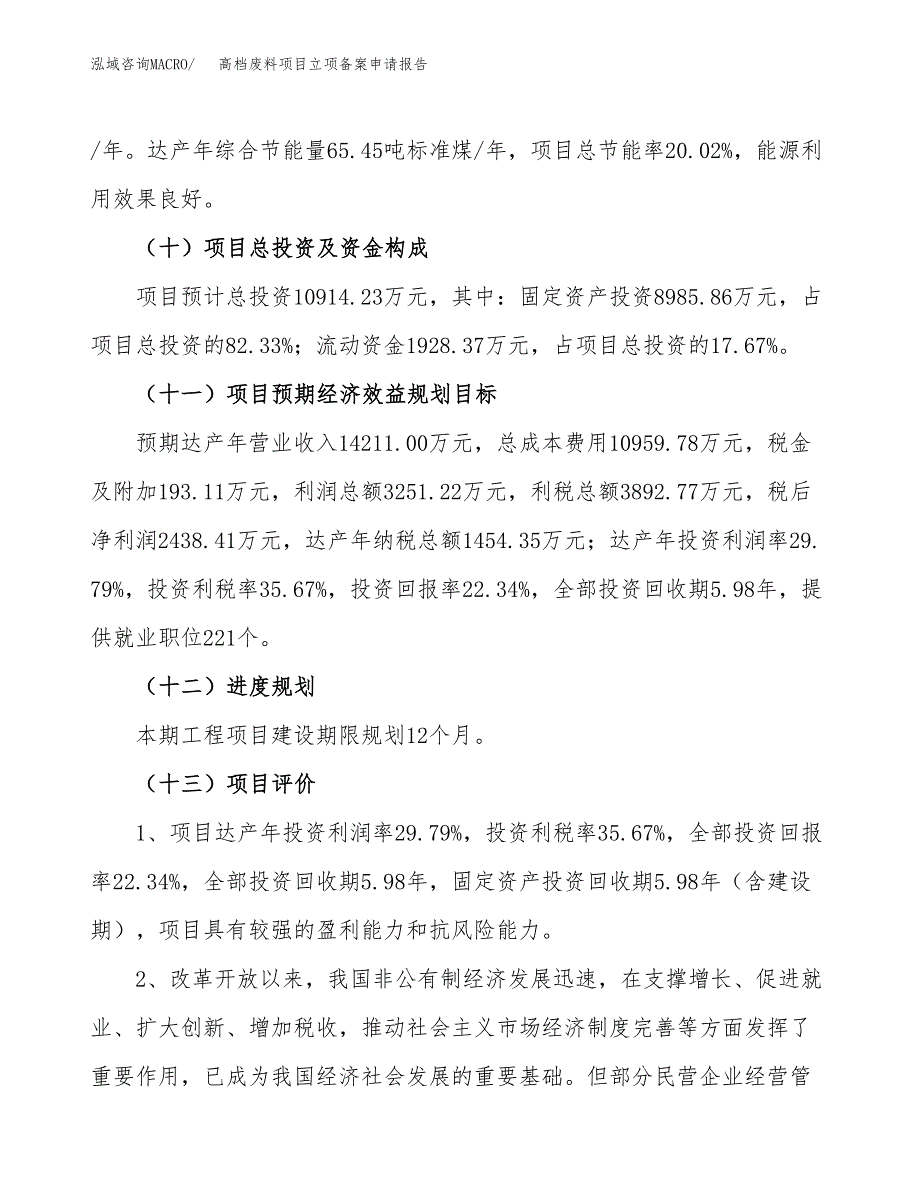 泓域咨询MACRO/　高档废料项目立项备案申请报告

/年。达产年综合节能量65.45吨标准煤/年，项目总节能率20.02%，能源利用效果良好。

（十）项目总投资及资金构成

项目预计总投资10914.23万元，其中：固定资产投资8985.86万元，占项目总投资的82.33%；流动资金1928.37万元，占项目总投资的17.67%。

（十一）项目预期经济效益规划目标

预期达产年营业收入14211.00万元，总成本费用10959.78万元，税金及附加193.11万元，利润总额3251.22万元，利税总额3892.77万元，税后净利润2438.41万元，达产年纳税总额1454.35万元；达产年投资利润率29.79%，投资利税率35.67%，投资回报率22.34%，全部投资回收期5.98年，提供就业职位221个。

（十二）进度规划

本期工程项目建设期限规划12个月。

（十三）项目评价

1、项目达产年投资利润率29.79%，投资利税率35.67%，全部投资回报率22.34%，全部投资回收期5.98年，固定资产投资回收期5.98年（含建设期），项目具有较强的盈利能力和抗风险能力。

2、改革开放以来，我国非公有制经济发展迅速，在支撑增长、促进就业、扩大创新、增加税收，推动社会主义市场经济制度完善等方面发挥了重要作用，已成为我国经济社会发展的重要基础。但部分民营企业经营管